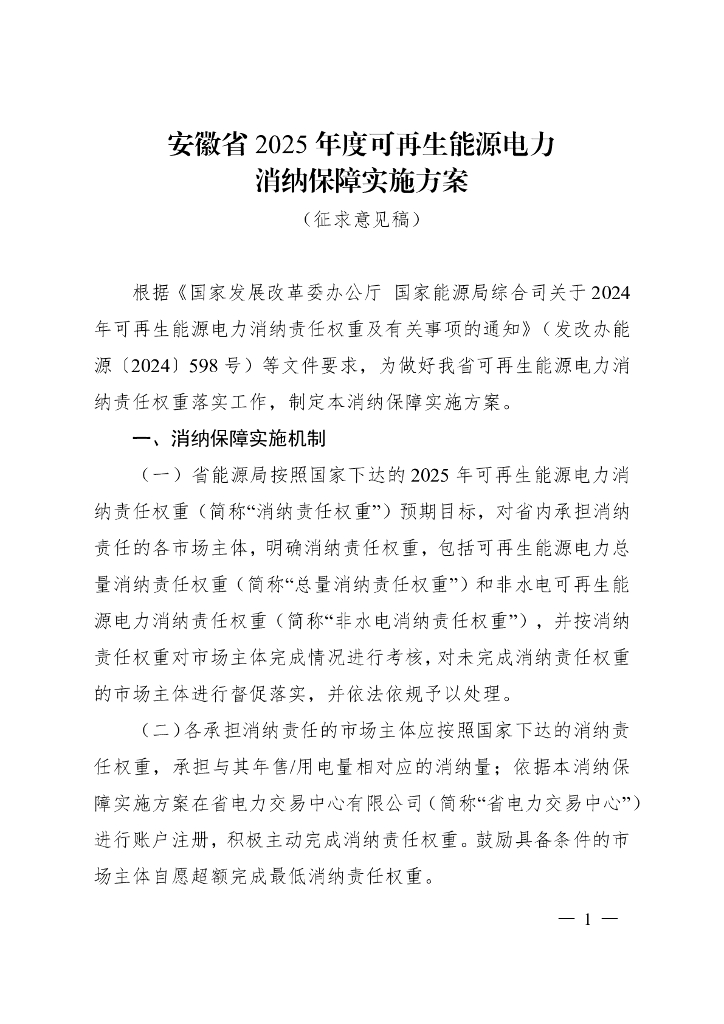 安徽省 2025 年度可再生能源电力
消纳保障实施方案

（征求意见稿）

根据《国家发展改革委办公厅 国家能源局综合司关于 2024 年可再生能源电力消纳责任权重及有关事项的通知》（发改办能源〔2024〕598 号）等文件要求，为做好我省可再生能源电力消纳责任权重落实工作，制定本消纳保障实施方案。

一、消纳保障实施机制

（一）省能源局按照国家下达的 2025 年可再生能源电力消纳责任权重（简称“消纳责任权重”）预期目标，对省内承担消纳责任的各市场主体，明确消纳责任权重，包括可再生能源电力总量消纳责任权重（简称“总量消纳责任权重”）和非水电可再生能源电力消纳责任权重（简称“非水电消纳责任权重”），并按消纳责任权重对市场主体完成情况进行考核，对未完成消纳责任权重的市场主体进行督促落实，并依法依规予以处理。

（二）各承担消纳责任的市场主体应按照国家下达的消纳责任权重，承担与其年售/用电量相对应的消纳量；依据本消纳保障实施方案在省电力交易中心有限公司（简称“省电力交易中心”）进行账户注册，积极主动完成消纳责任权重。鼓励具备条件的市场主体自愿超额完成最低消纳责任权重。

— 1 —